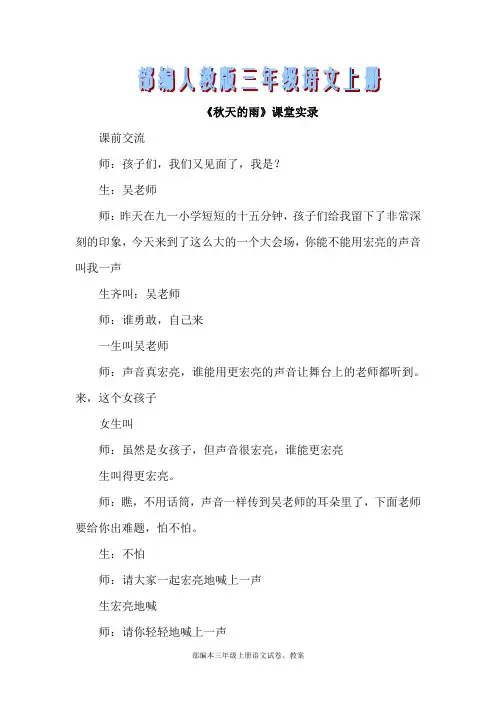 部编人教版三年级语文上册

《秋天的雨》课堂实录

课前交流

师：孩子们，我们又见面了，我是？

生：吴老师

师：昨天在九一小学短短的十五分钟，孩子们给我留下了非常深刻的印象，今天来到了这么大的一个大会场，你能不能用宏亮的声音叫我一声

生齐叫：吴老师

师：谁勇敢，自己来

一生叫吴老师

师：声音真宏亮，谁能用更宏亮的声音让舞台上的老师都听到。来，这个女孩子

女生叫

师：虽然是女孩子，但声音很宏亮，谁能更宏亮

生叫得更宏亮。

师：瞧，不用话筒，声音一样传到吴老师的耳朵里了，下面老师要给你出难题，怕不怕。

生：不怕

师：请大家一起宏亮地喊上一声

生宏亮地喊

师：请你轻轻地喊上一声

部编本三年级上册语文试卷、教案